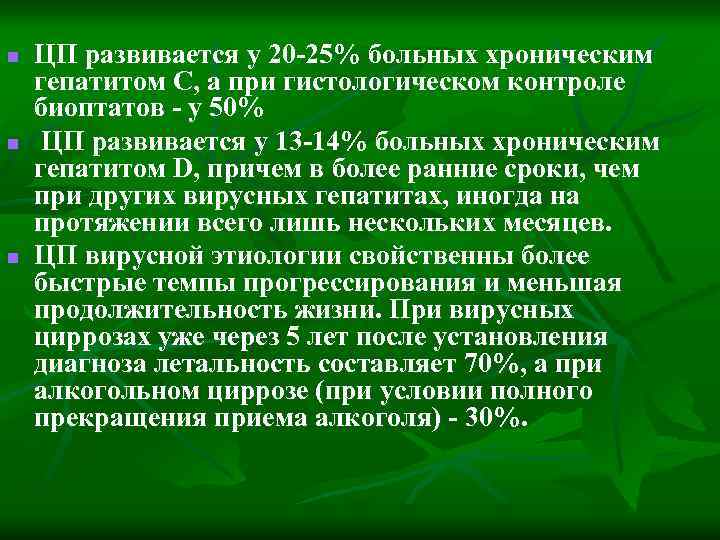 ЦП развивается у 20-25% больных хроническим гепатитом С, а при гистологическом контроле биоптатов - у 50%

ЦП развивается у 13-14% больных хроническим гепатитом D, причем в более ранние сроки, чем при других вирусных гепатитах, иногда на протяжении всего лишь нескольких месяцев.

ЦП вирусной этиологии свойственны более быстрые темпы прогрессирования и меньшая продолжительность жизни. При вирусных циррозах уже через 5 лет после установления диагноза летальность составляет 70%, а при алкогольном циррозе (при условии полного прекращения приема алкоголя) - 30%.